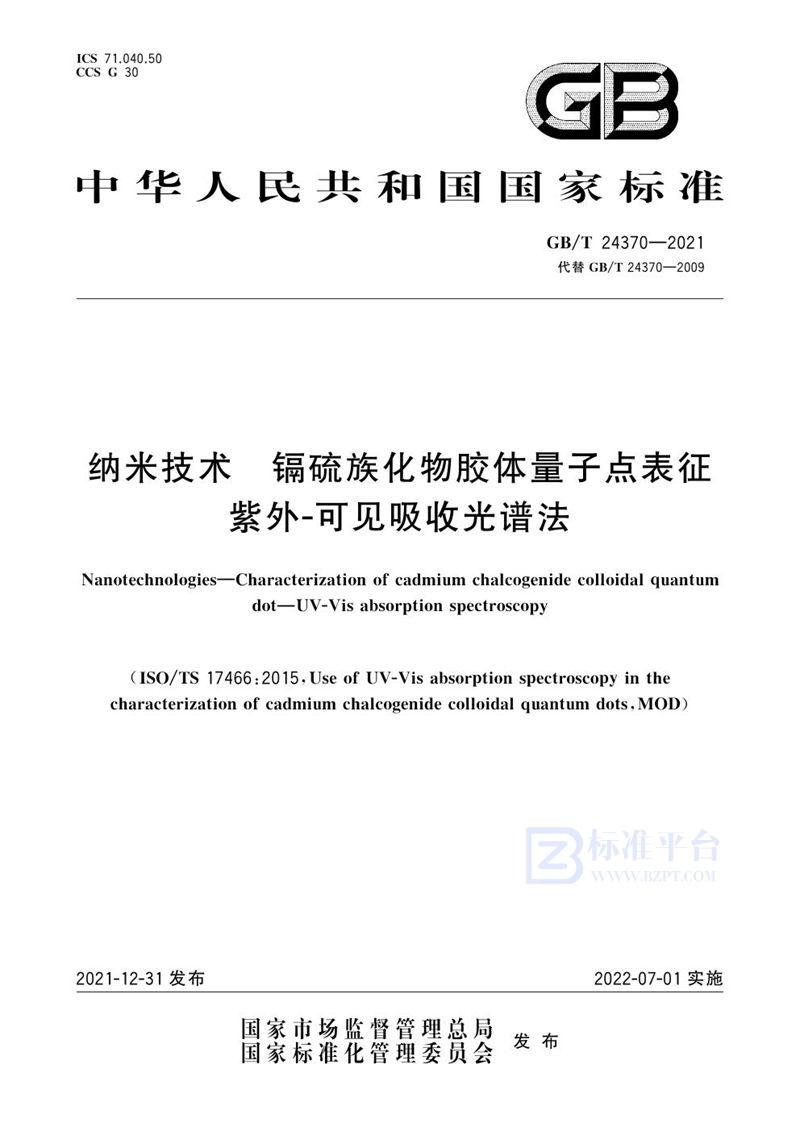 ICS 71.040.50
CCS G 30

GB

中华人民共和国国家标准

GB/T 24370—2021
代替 GB/T 24370—2009

纳米技术　镉硫族化物胶体量子点表征
紫外-可见吸收光谱法

Nanotechnologies—Characterization of cadmium chalcogenide colloidal quantum dot—UV-Vis absorption spectroscopy

(ISO/TS 17466:2015, Use of UV-Vis absorption spectroscopy in the characterization of cadmium chalcogenide colloidal quantum dots, MOD)

标准平台
WWW.BZPT.COM

2021-12-31 发布　　2022-07-01 实施

国家市场监督管理总局
国家标准化管理委员会　发布